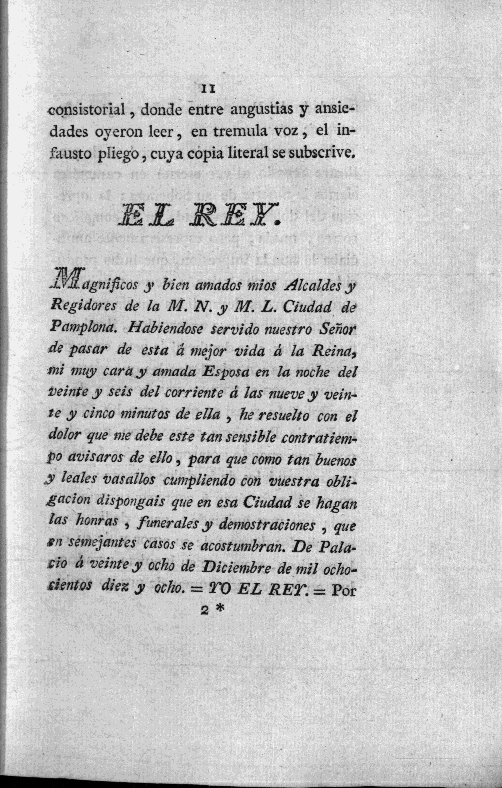 11

consistorial, donde entre angustias y ansiedades oyeron leer, en tremula voz, el infausto pliego, cuya cópia literal se subscrive.

EL REY.

Magnificos y bien amados mios Alcaldes y Regidores de la M. N. y M. L. Ciudad de Pamplona. Habiendose servido nuestro Señor de pasar de esta á mejor vida á la Reina, mi muy cara y amada Esposa en la noche del veinte y seis del corriente á las nueve y veinte y cinco minutos de ella, he resuelto con el dolor que me debe este tan sensible contratiempo avisaros de ello, para que como tan buenos y leales vasallos cumpliendo con vuestra obligacion dispongais que en esa Ciudad se hagan las honras, funerales y demostraciones, que en semejantes casos se acostumbran. De Palacio á veinte y ocho de Diciembre de mil ochocientos diez y ocho. = YO EL REY. = Por

2 *